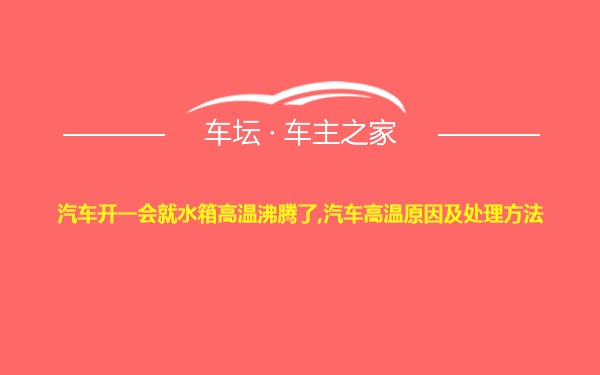 车坛 · 车主之家

汽车开一会就水箱高温沸腾了,汽车高温原因及处理方法